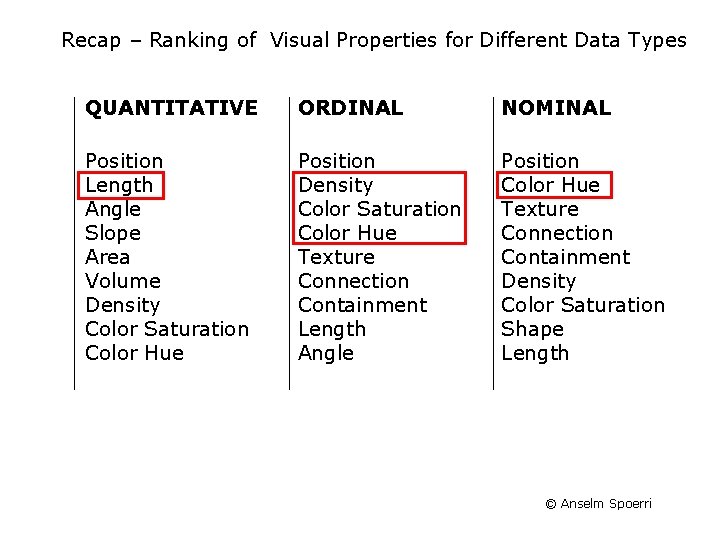 Recap – Ranking of Visual Properties for Different Data Types

QUANTITATIVE

Position
Length
Angle
Slope
Area
Volume
Density
Color Saturation
Color Hue

ORDINAL

Position
Density
Color Saturation
Color Hue
Texture
Connection
Containment
Length
Angle

NOMINAL

Position
Color Hue
Texture
Connection
Containment
Density
Color Saturation
Shape
Length

© Anselm Spoerri